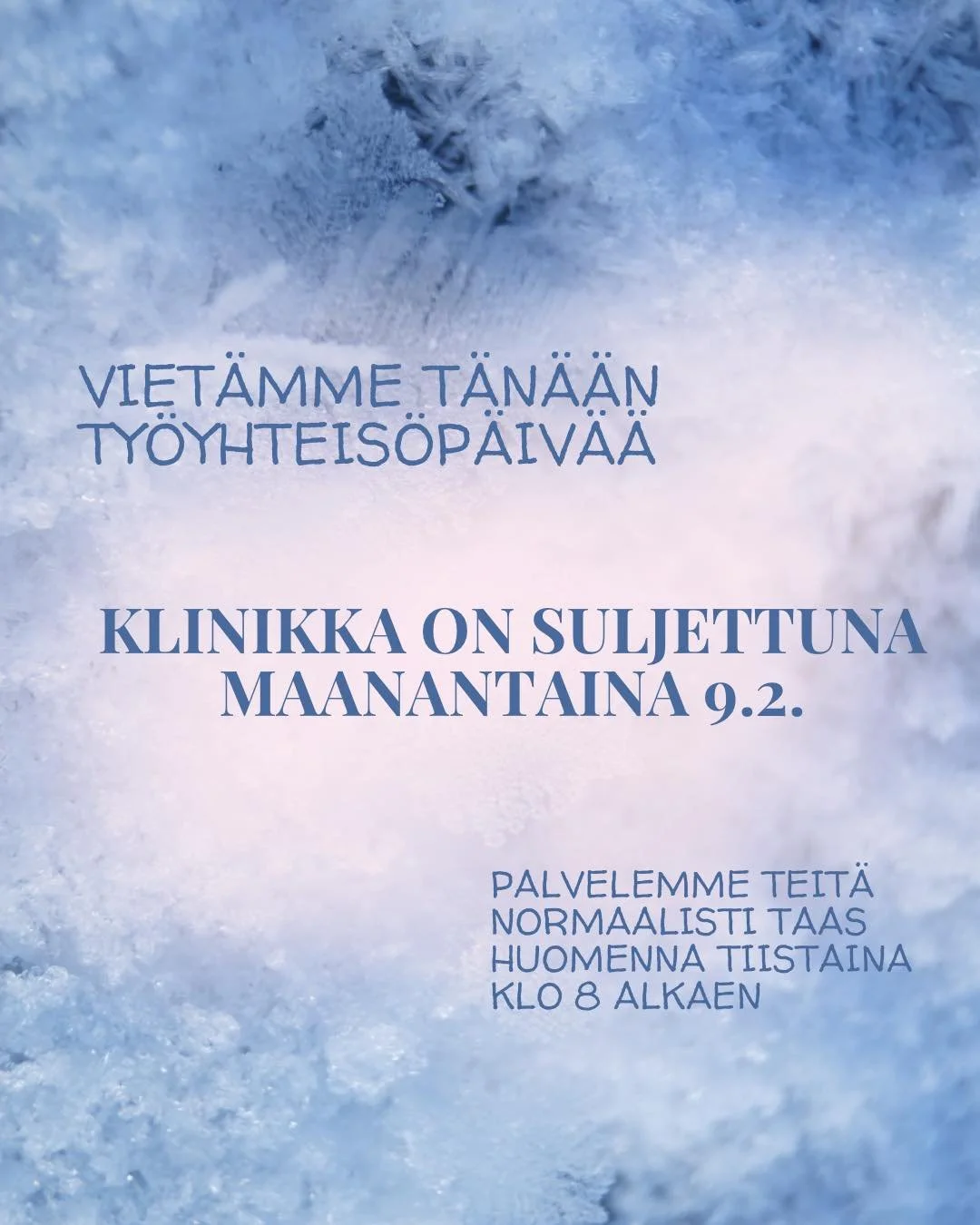 VIETÄMME TÄNÄÄN TYÖYHTEISÖPÄIVÄÄ

KLINIKKA ON SULJETTUNA MAANANTAINA 9.2.

PALVELEMME TEITÄ NORMAALISTI TAAS HUOMENNA TIISTAINA KLO 8 ALKAEN